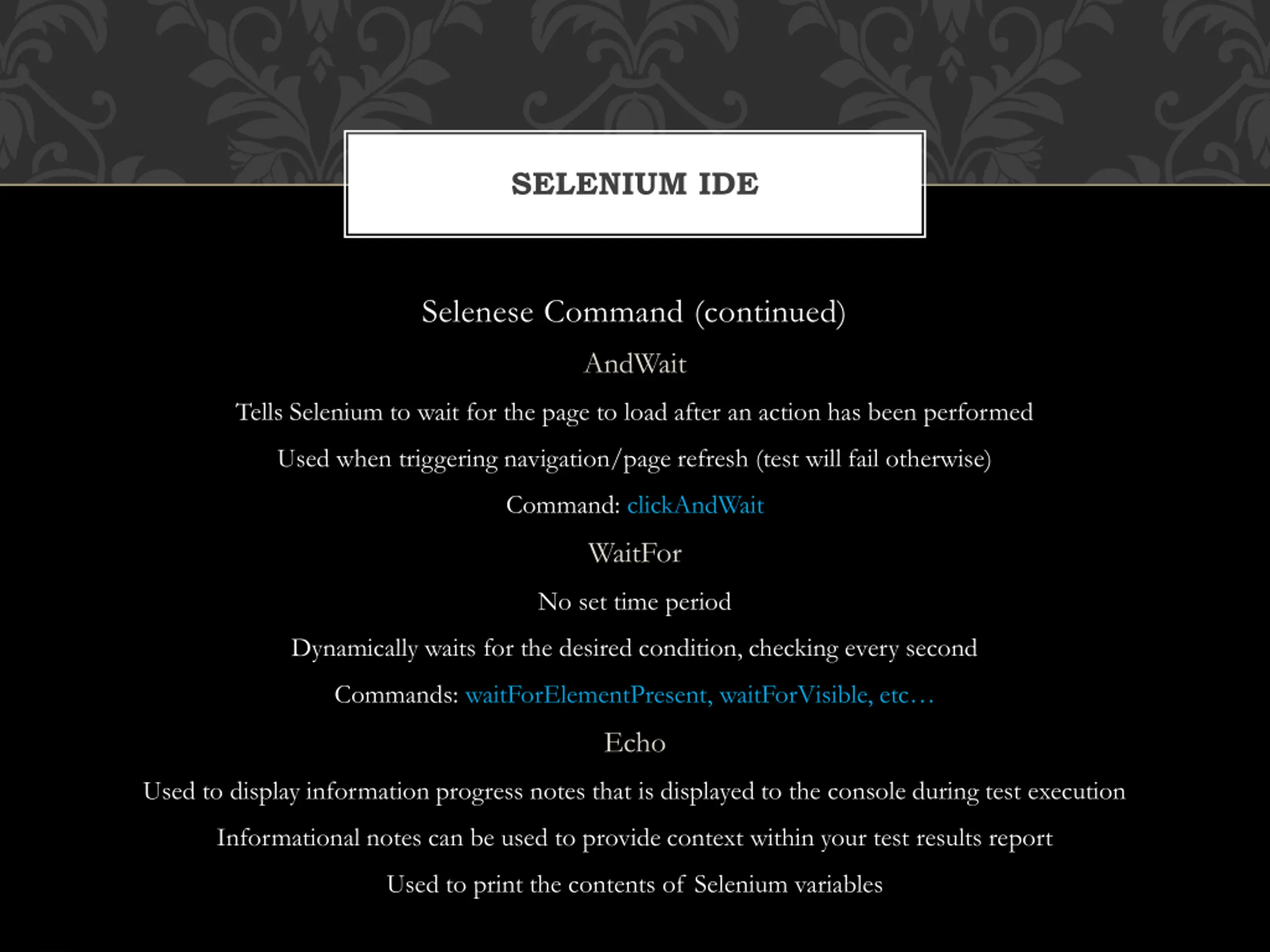 SELENIUM IDE

Selenese Command (continued)

AndWait

Tells Selenium to wait for the page to load after an action has been performed

Used when triggering navigation/page refresh (test will fail otherwise)

Command: clickAndWait

WaitFor

No set time period

Dynamically waits for the desired condition, checking every second

Commands: waitForElementPresent, waitForVisible, etc…

Echo

Used to display information progress notes that is displayed to the console during test execution

Informational notes can be used to provide context within your test results report

Used to print the contents of Selenium variables